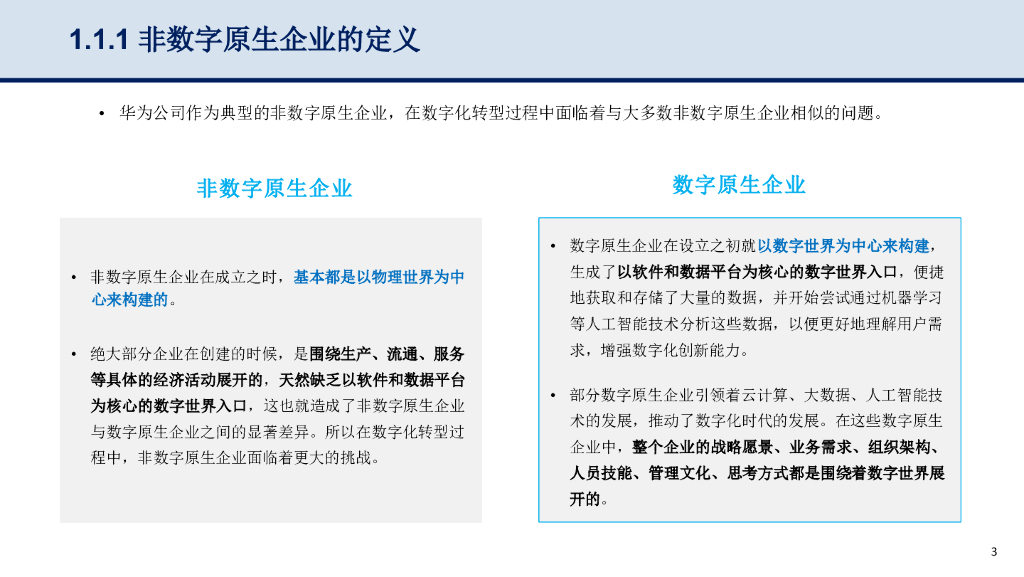 1.1.1 非数字原生企业的定义

• 华为公司作为典型的非数字原生企业，在数字化转型过程中面临着与大多数非数字原生企业相似的问题。

非数字原生企业

• 非数字原生企业在成立之时，基本都是以物理世界为中心来构建的。

• 绝大部分企业在创建的时候，是围绕生产、流通、服务等具体的经济活动展开的，天然缺乏以软件和数据平台为核心的数字世界入口，这也就造成了非数字原生企业与数字原生企业之间的显著差异。所以在数字化转型过程中，非数字原生企业面临着更大的挑战。

数字原生企业

• 数字原生企业在设立之初就以数字世界为中心来构建，生成了以软件和数据平台为核心的数字世界入口，便捷地获取和存储了大量的数据，并开始尝试通过机器学习等人工智能技术分析这些数据，以便更好地理解用户需求，增强数字化创新能力。

• 部分数字原生企业引领着云计算、大数据、人工智能技术的发展，推动了数字化时代的发展。在这些数字原生企业中，整个企业的战略愿景、业务需求、组织架构、人员技能、管理文化、思考方式都是围绕着数字世界展开的。

3